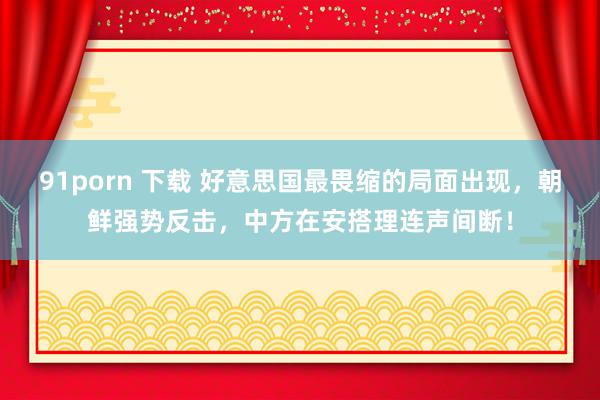 91porn 下载 好意思国最畏缩的局面出现，朝鲜强势反击，中方在安搭理连声间断！